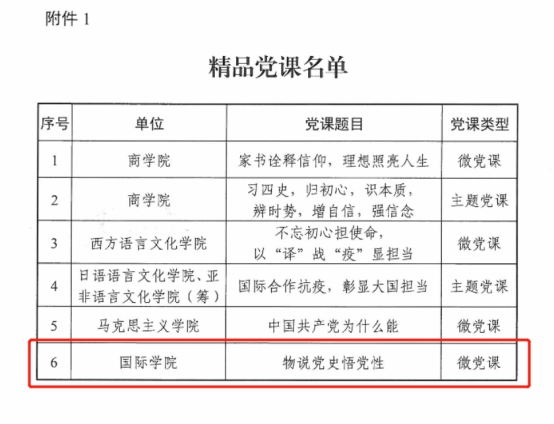 附件 1

精品党课名单

| 序号 | 单位 | 党课题目 | 党课类型 |
|---|---|---|---|
| 1 | 商学院 | 家书诠释信仰，理想照亮人生 | 微党课 |
| 2 | 商学院 | 习四史，归初心，识本质，辨时势，增自信，强信念 | 主题党课 |
| 3 | 西方语言文化学院 | 不忘初心担使命，以“译”战“疫”显担当 | 微党课 |
| 4 | 日语语言文化学院、亚非语言文化学院（筹） | 国际合作抗疫，彰显大国担当 | 主题党课 |
| 5 | 马克思主义学院 | 中国共产党为什么能 | 微党课 |
| 6 | 国际学院 | 物说党史悟党性 | 微党课 |